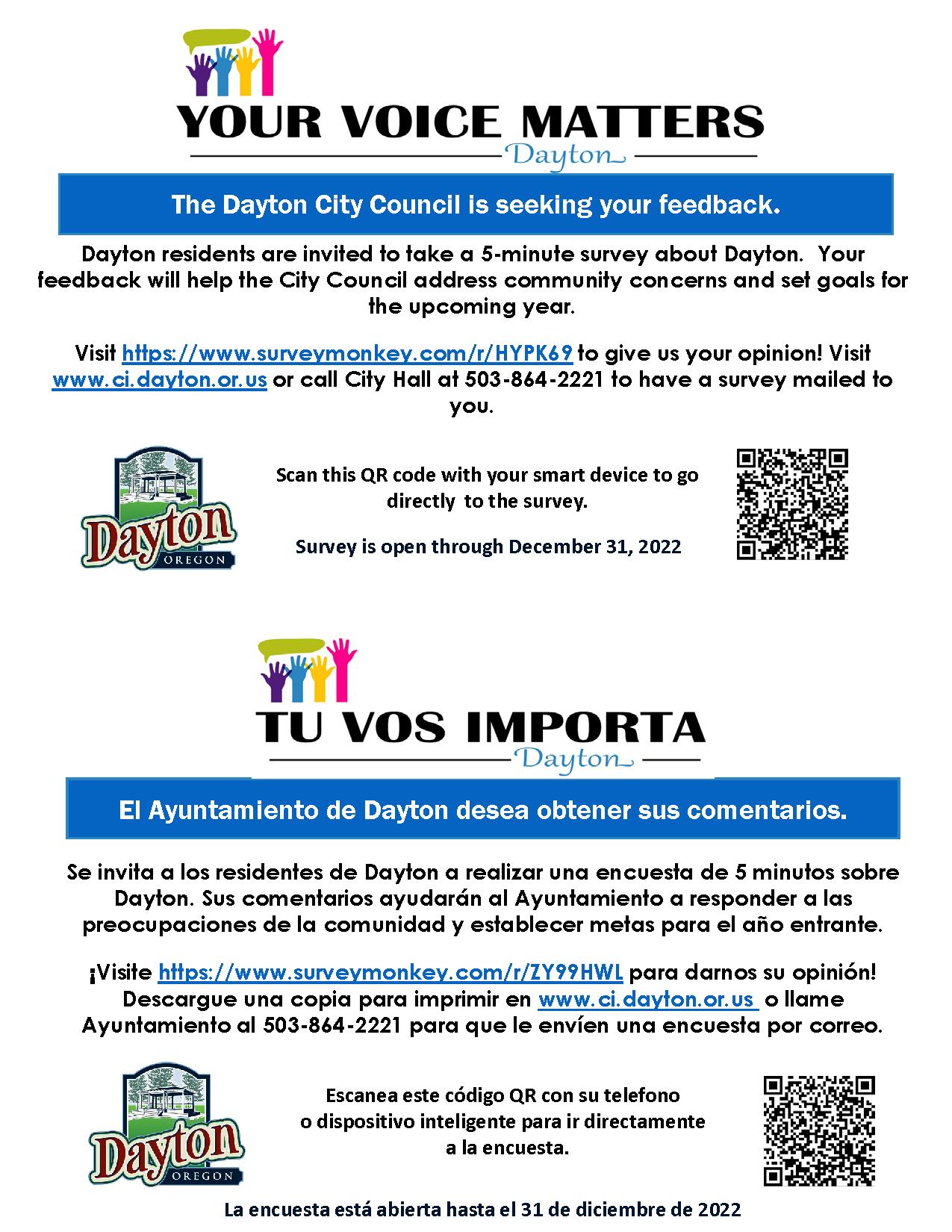 YOUR VOICE MATTERS
Dayton

The Dayton City Council is seeking your feedback.

Dayton residents are invited to take a 5-minute survey about Dayton. Your feedback will help the City Council address community concerns and set goals for the upcoming year.

Visit https://www.surveymonkey.com/r/HYPK69 to give us your opinion! Visit www.ci.dayton.or.us or call City Hall at 503-864-2221 to have a survey mailed to you.

Dayton
OREGON

Scan this QR code with your smart device to go directly to the survey.

Survey is open through December 31, 2022

TU VOS IMPORTA
Dayton

El Ayuntamiento de Dayton desea obtener sus comentarios.

Se invita a los residentes de Dayton a realizar una encuesta de 5 minutos sobre Dayton. Sus comentarios ayudarán al Ayuntamiento a responder a las preocupaciones de la comunidad y establecer metas para el año entrante.

¡Visite https://www.surveymonkey.com/r/ZY99HWL para darnos su opinión! Descargue una copia para imprimir en www.ci.dayton.or.us o llame Ayuntamiento al 503-864-2221 para que le envíen una encuesta por correo.

Dayton
OREGON

Escanea este código QR con su telefono o dispositivo inteligente para ir directamente a la encuesta.

La encuesta está abierta hasta el 31 de diciembre de 2022